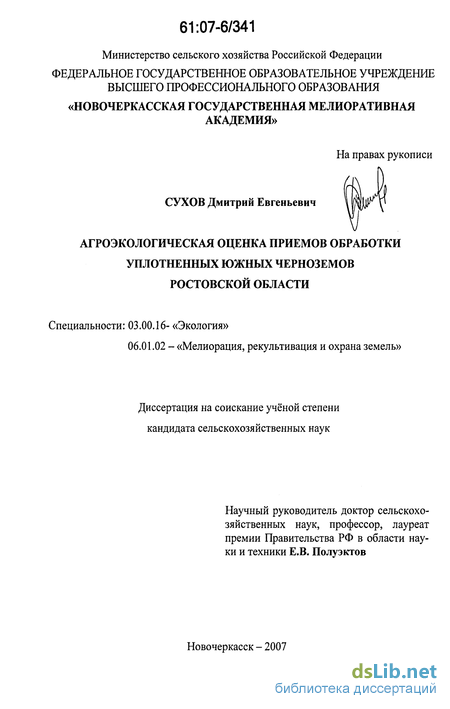 61:07-6/341

Министерство сельского хозяйства Российской Федерации
ФЕДЕРАЛЬНОЕ ГОСУДАРСТВЕННОЕ ОБРАЗОВАТЕЛЬНОЕ УЧРЕЖДЕНИЕ ВЫСШЕГО ПРОФЕССИОНАЛЬНОГО ОБРАЗОВАНИЯ
«НОВОЧЕРКАССКАЯ ГОСУДАРСТВЕННАЯ МЕЛИОРАТИВНАЯ АКАДЕМИЯ»

На правах рукописи

СУХОВ Дмитрий Евгеньевич

АГРОЭКОЛОГИЧЕСКАЯ ОЦЕНКА ПРИЕМОВ ОБРАБОТКИ УПЛОТНЕННЫХ ЮЖНЫХ ЧЕРНОЗЕМОВ РОСТОВСКОЙ ОБЛАСТИ

Специальности: 03.00.16- «Экология»
06.01.02 – «Мелиорация, рекультивация и охрана земель»

Диссертация на соискание учёной степени
кандидата сельскохозяйственных наук

Научный руководитель доктор сельскохозяйственных наук, профессор, лауреат премии Правительства РФ в области науки и техники Е.В. Полуэктов

Новочеркасск – 2007

dsLib.net
библиотека диссертаций